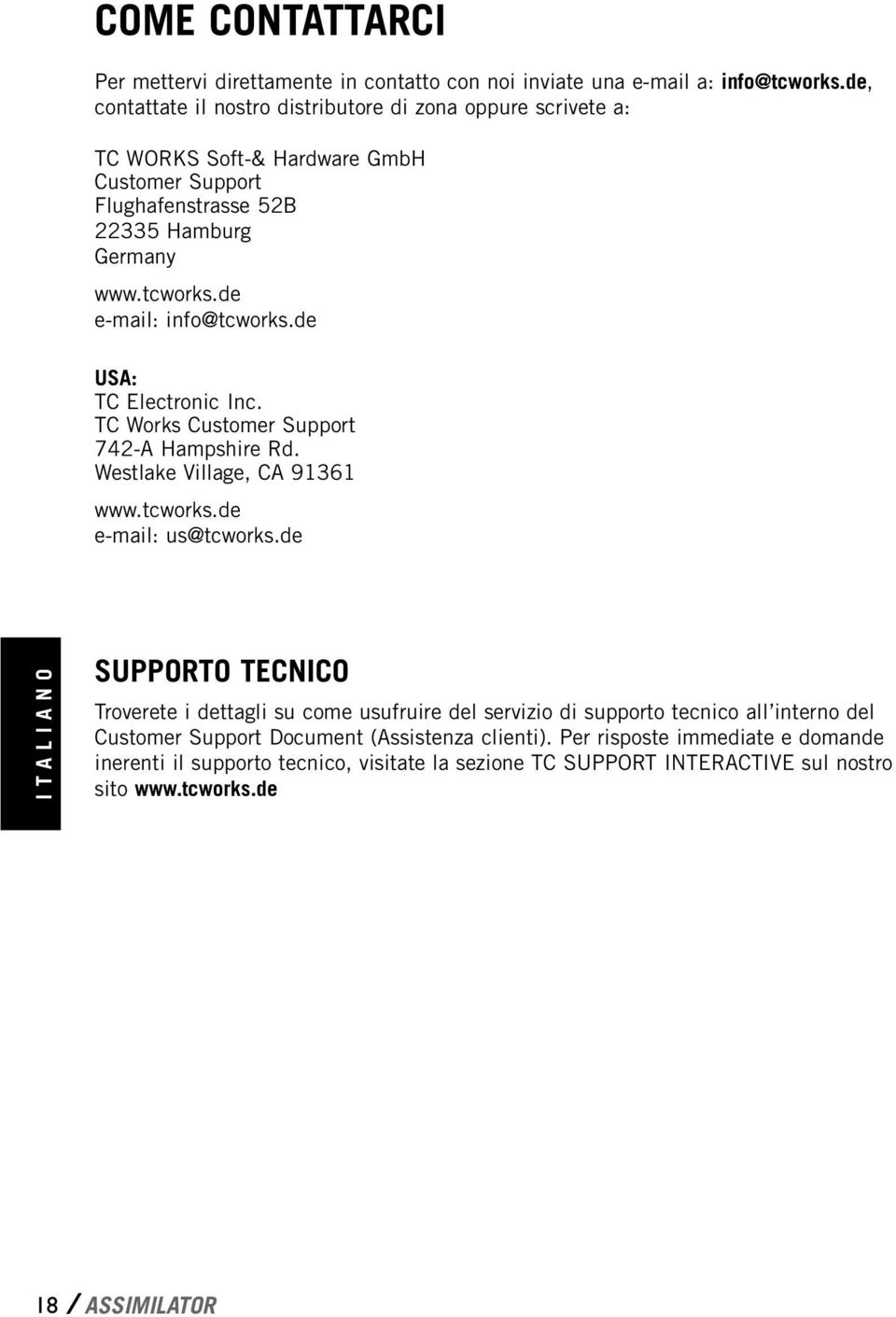 COME CONTATTARCI

Per mettervi direttamente in contatto con noi inviate una e-mail a: info@tcworks.de, contattate il nostro distributore di zona oppure scrivete a:

TC WORKS Soft-& Hardware GmbH
Customer Support
Flughafenstrasse 52B
22335 Hamburg
Germany

www.tcworks.de
e-mail: info@tcworks.de

USA:
TC Electronic Inc.
TC Works Customer Support
742-A Hampshire Rd.
Westlake Village, CA 91361

www.tcworks.de
e-mail: us@tcworks.de

ITALIANO

SUPPORTO TECNICO

Troverete i dettagli su come usufruire del servizio di supporto tecnico all'interno del Customer Support Document (Assistenza clienti). Per risposte immediate e domande inerenti il supporto tecnico, visitate la sezione TC SUPPORT INTERACTIVE sul nostro sito www.tcworks.de

18 / ASSIMILATOR